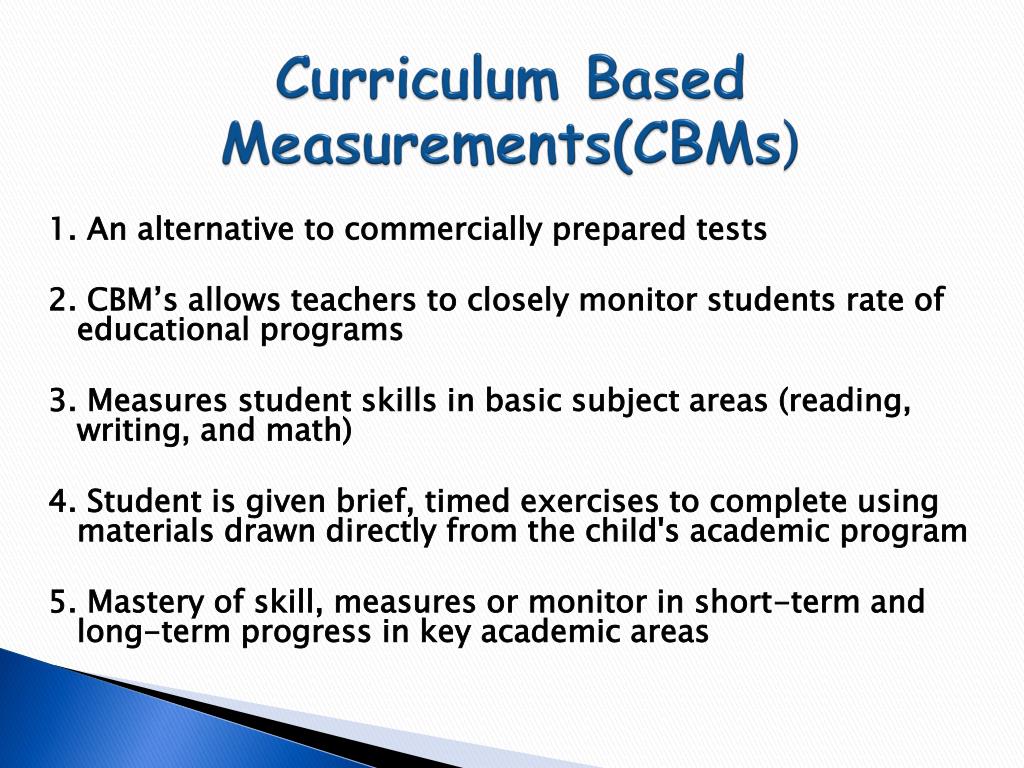 Curriculum Based Measurements(CBMs)

1. An alternative to commercially prepared tests

2. CBM’s allows teachers to closely monitor students rate of educational programs

3. Measures student skills in basic subject areas (reading, writing, and math)

4. Student is given brief, timed exercises to complete using materials drawn directly from the child's academic program

5. Mastery of skill, measures or monitor in short-term and long-term progress in key academic areas